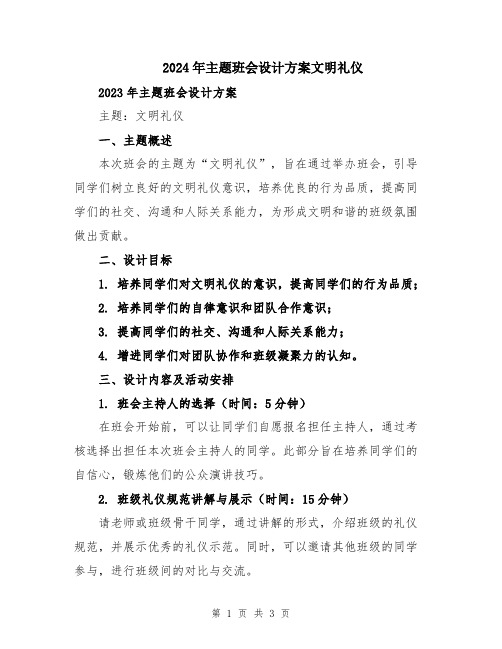 2024年主题班会设计方案文明礼仪

2023年主题班会设计方案

主题：文明礼仪

一、主题概述

本次班会的主题为“文明礼仪”，旨在通过举办班会，引导同学们树立良好的文明礼仪意识，培养优良的行为品质，提高同学们的社交、沟通和人际关系能力，为形成文明和谐的班级氛围做出贡献。

二、设计目标

1. 培养同学们对文明礼仪的意识，提高同学们的行为品质；

2. 培养同学们的自律意识和团队合作意识；

3. 提高同学们的社交、沟通和人际关系能力；

4. 增进同学们对团队协作和班级凝聚力的认知。

三、设计内容及活动安排

1. 班会主持人的选择（时间：5分钟）

在班会开始前，可以让同学们自愿报名担任主持人，通过考核选择出担任本次班会主持人的同学。此部分旨在培养同学们的自信心，锻炼他们的公众演讲技巧。

2. 班级礼仪规范讲解与展示（时间：15分钟）

请老师或班级骨干同学，通过讲解的形式，介绍班级的礼仪规范，并展示优秀的礼仪示范。同时，可以邀请其他班级的同学参与，进行班级间的对比与交流。

第 1 页 共 3 页